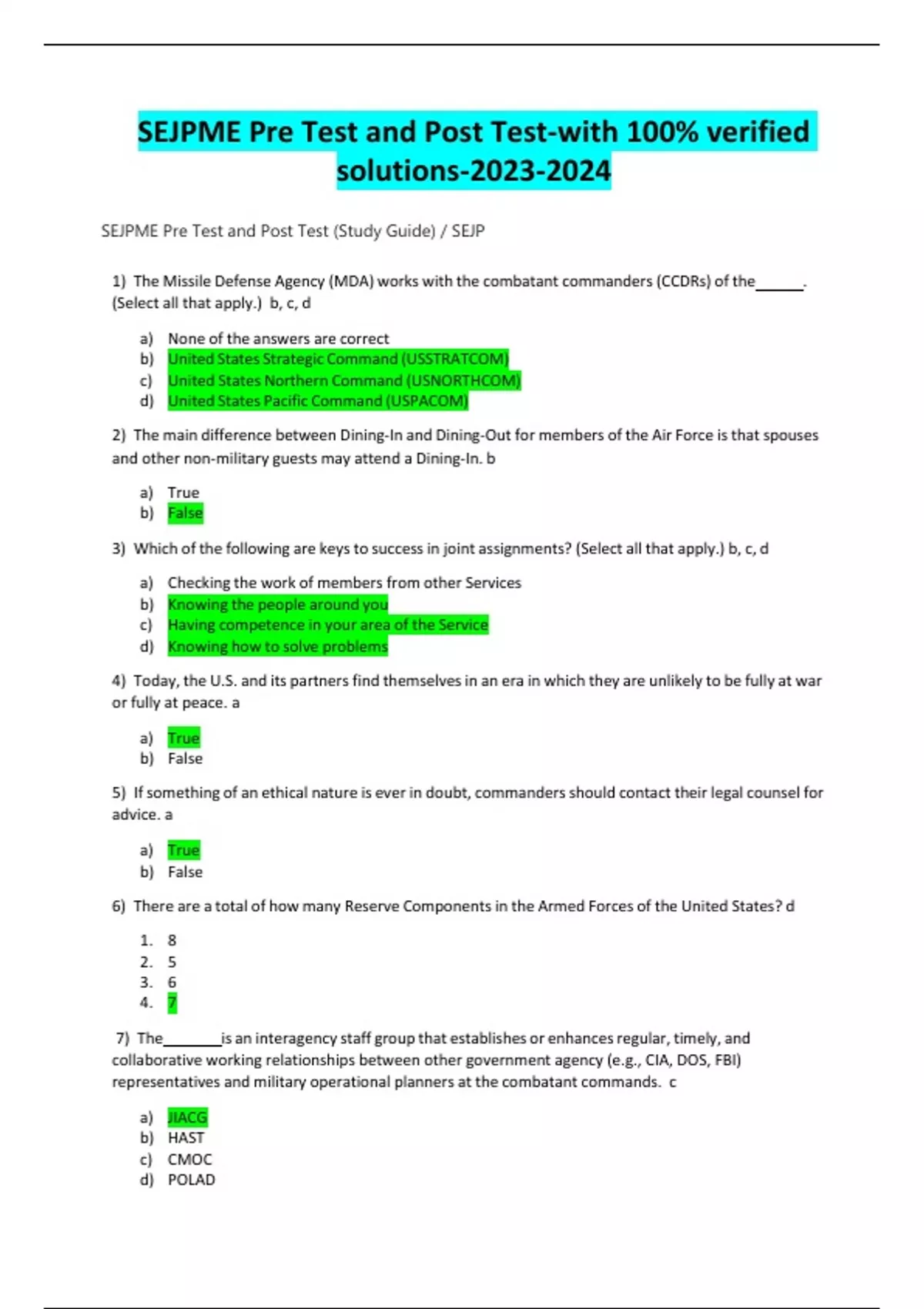 SEJPME Pre Test and Post Test-with 100% verified solutions-2023-2024

SEJPME Pre Test and Post Test (Study Guide) / SEJP

1) The Missile Defense Agency (MDA) works with the combatant commanders (CCDRs) of the______. (Select all that apply.) b, c, d

a) None of the answers are correct
b) United States Strategic Command (USSTRATCOM)
c) United States Northern Command (USNORTHCOM)
d) United States Pacific Command (USPACOM)

2) The main difference between Dining-In and Dining-Out for members of the Air Force is that spouses and other non-military guests may attend a Dining-In. b

a) True
b) False

3) Which of the following are keys to success in joint assignments? (Select all that apply.) b, c, d

a) Checking the work of members from other Services
b) Knowing the people around you
c) Having competence in your area of the Service
d) Knowing how to solve problems

4) Today, the U.S. and its partners find themselves in an era in which they are unlikely to be fully at war or fully at peace. a

a) True
b) False

5) If something of an ethical nature is ever in doubt, commanders should contact their legal counsel for advice. a

a) True
b) False

6) There are a total of how many Reserve Components in the Armed Forces of the United States? d

1. 8
2. 5
3. 6
4. 7

7) The________is an interagency staff group that establishes or enhances regular, timely, and collaborative working relationships between other government agency (e.g., CIA, DOS, FBI) representatives and military operational planners at the combatant commands. c

a) JIACG
b) HAST
c) CMOC
d) POLAD